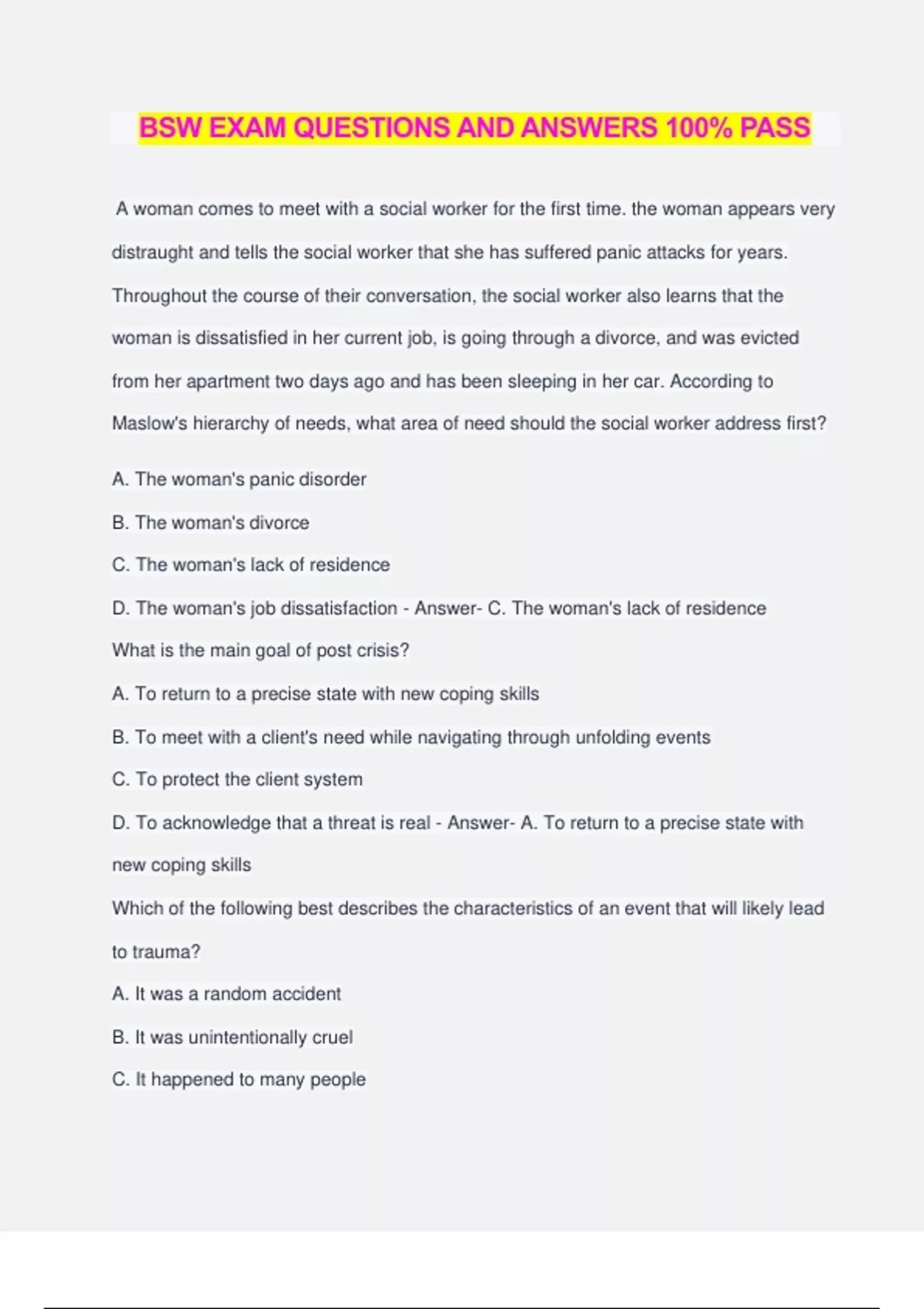 BSW EXAM QUESTIONS AND ANSWERS 100% PASS

A woman comes to meet with a social worker for the first time. the woman appears very distraught and tells the social worker that she has suffered panic attacks for years. Throughout the course of their conversation, the social worker also learns that the woman is dissatisfied in her current job, is going through a divorce, and was evicted from her apartment two days ago and has been sleeping in her car. According to Maslow's hierarchy of needs, what area of need should the social worker address first?

A. The woman's panic disorder

B. The woman's divorce

C. The woman's lack of residence

D. The woman's job dissatisfaction - Answer- C. The woman's lack of residence

What is the main goal of post crisis?

A. To return to a precise state with new coping skills

B. To meet with a client's need while navigating through unfolding events

C. To protect the client system

D. To acknowledge that a threat is real - Answer- A. To return to a precise state with new coping skills

Which of the following best describes the characteristics of an event that will likely lead to trauma?

A. It was a random accident

B. It was unintentionally cruel

C. It happened to many people